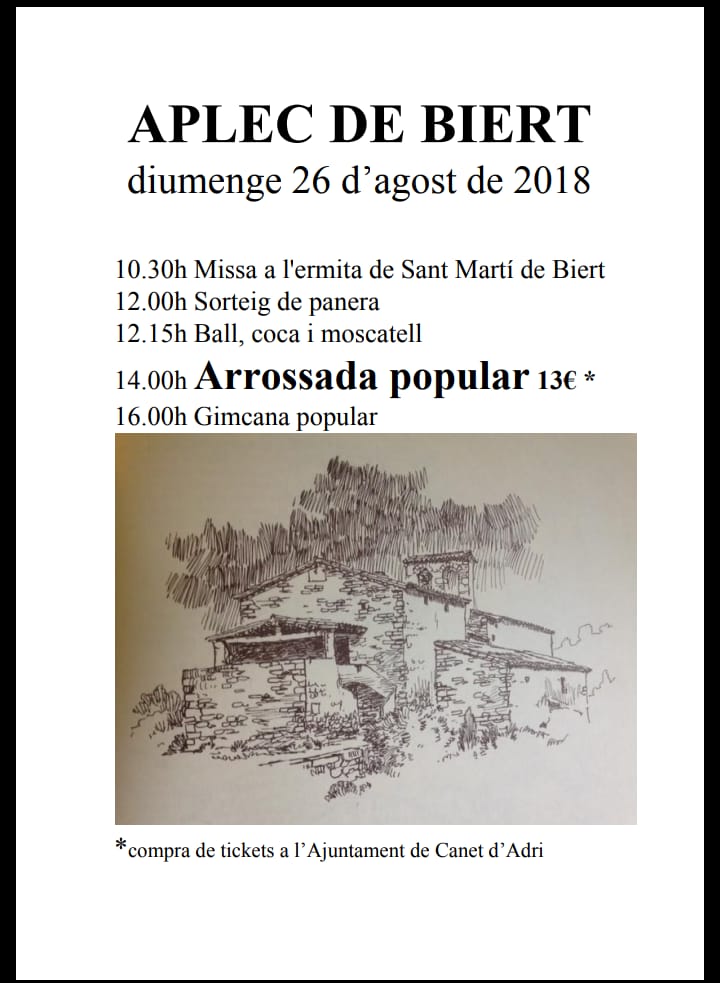 APLEC DE BIERT
diumenge 26 d'agost de 2018

10.30h Missa a l'ermita de Sant Martí de Biert
12.00h Sorteig de panera
12.15h Ball, coca i moscatell
14.00h Arrossada popular 13€ *
16.00h Gimcana popular

*compra de tickets a l'Ajuntament de Canet d'Adri